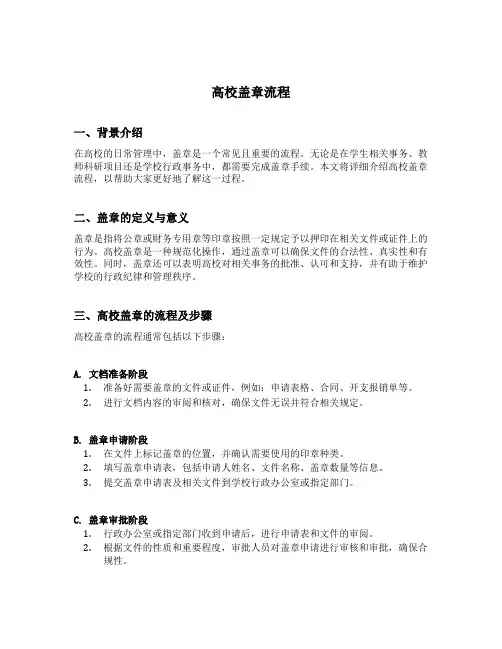 高校盖章流程

一、背景介绍

在高校的日常管理中，盖章是一个常见且重要的流程。无论是在学生相关事务、教师科研项目还是学校行政事务中，都需要完成盖章手续。本文将详细介绍高校盖章流程，以帮助大家更好地了解这一过程。

二、盖章的定义与意义

盖章是指将公章或财务专用章等印章按照一定规定予以押印在相关文件或证件上的行为。高校盖章是一种规范化操作，通过盖章可以确保文件的合法性、真实性和有效性。同时，盖章还可以表明高校对相关事务的批准、认可和支持，并有助于维护学校的行政纪律和管理秩序。

三、高校盖章的流程及步骤

高校盖章的流程通常包括以下步骤：

A. 文档准备阶段
1. 准备好需要盖章的文件或证件，例如：申请表格、合同、开支报销单等。
2. 进行文档内容的审阅和核对，确保文件无误并符合相关规定。

B. 盖章申请阶段
1. 在文件上标记盖章的位置，并确认需要使用的印章种类。
2. 填写盖章申请表，包括申请人姓名、文件名称、盖章数量等信息。
3. 提交盖章申请表及相关文件到学校行政办公室或指定部门。

C. 盖章审批阶段
1. 行政办公室或指定部门收到申请后，进行申请表和文件的审阅。
2. 根据文件的性质和重要程度，审批人员对盖章申请进行审核和审批，确保合规性。